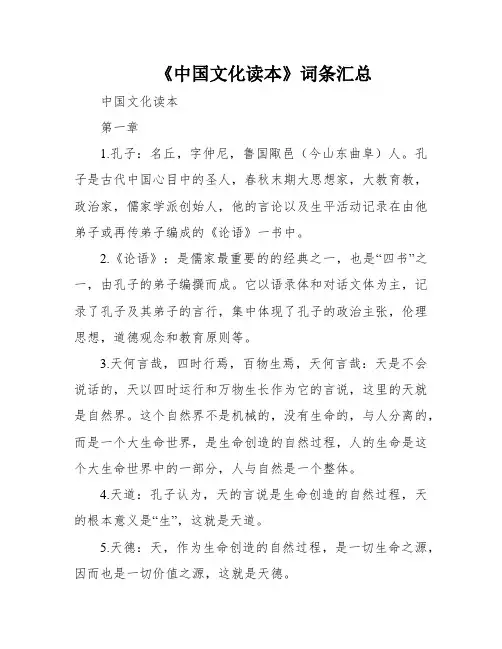 《中国文化读本》词条汇总

中国文化读本

第一章

1.孔子：名丘，字仲尼，鲁国陬邑（今山东曲阜）人。孔子是古代中国心目中的圣人，春秋末期大思想家，大教育教，政治家，儒家学派创始人，他的言论以及生平活动记录在由他弟子或再传弟子编成的《论语》一书中。

2.《论语》：是儒家最重要的的经典之一，也是“四书”之一，由孔子的弟子编撰而成。它以语录体和对话文体为主，记录了孔子及其弟子的言行，集中体现了孔子的政治主张，伦理思想，道德观念和教育原则等。

3.天何言哉，四时行焉，百物生焉，天何言哉：天是不会说话的，天以四时运行和万物生长作为它的言说，这里的天就是自然界。这个自然界不是机械的，没有生命的，与人分离的，而是一个大生命世界，是生命创造的自然过程，人的生命是这个大生命世界中的一部分，人与自然是一个整体。

4.天道：孔子认为，天的言说是生命创造的自然过程，天的根本意义是“生”，这就是天道。

5.天德：天，作为生命创造的自然过程，是一切生命之源，因而也是一切价值之源，这就是天德。